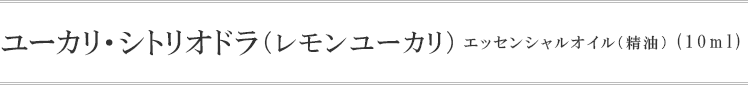 ユーカリ・シトリオドラ（レモンユーカリ） エッセンシャルオイル（精油）（10ml）